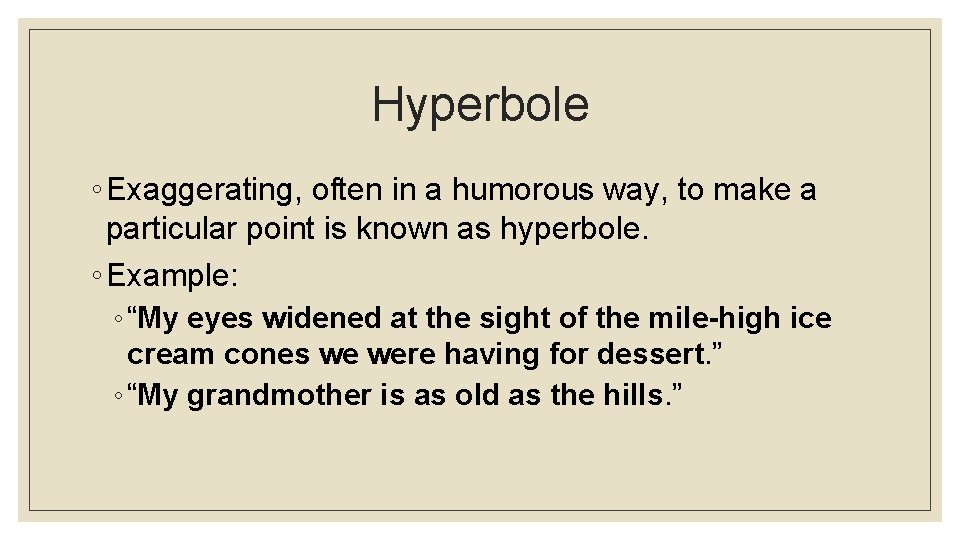 Hyperbole

◦ Exaggerating, often in a humorous way, to make a particular point is known as hyperbole.

◦ Example:

◦ “My eyes widened at the sight of the mile-high ice cream cones we were having for dessert.”

◦ “My grandmother is as old as the hills.”